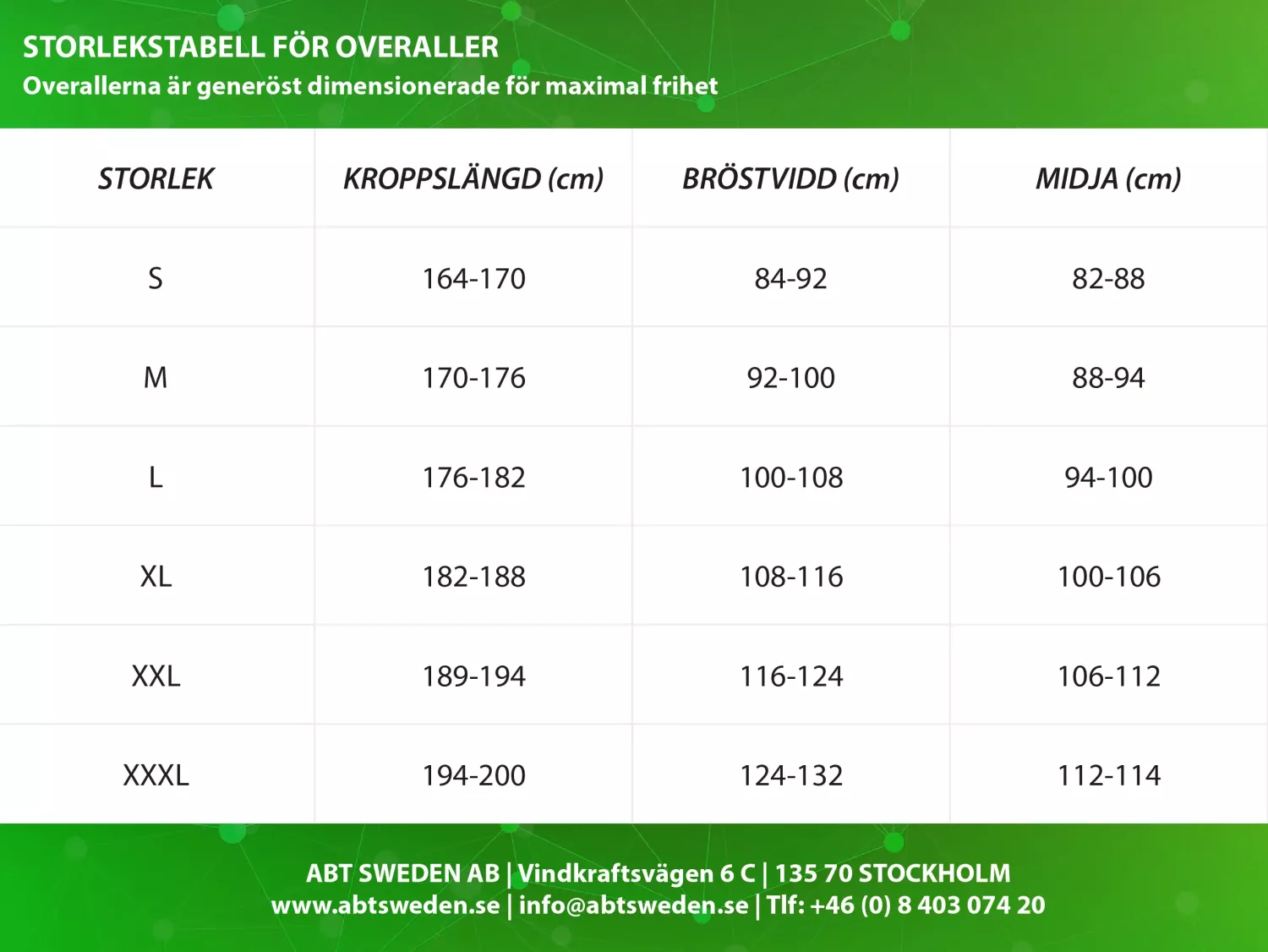 STORLEKSTABELL FÖR OVERALLER
Overallerna är generöst dimensionerade för maximal frihet

| STORLEK | KROPPSLÄNGD (cm) | BRÖSTVIDD (cm) | MIDJA (cm) |
|---|---|---|---|
| S | 164-170 | 84-92 | 82-88 |
| M | 170-176 | 92-100 | 88-94 |
| L | 176-182 | 100-108 | 94-100 |
| XL | 182-188 | 108-116 | 100-106 |
| XXL | 189-194 | 116-124 | 106-112 |
| XXXL | 194-200 | 124-132 | 112-114 |

ABT SWEDEN AB | Vindkraftsvägen 6 C | 135 70 STOCKHOLM
www.abtsweden.se | info@abtsweden.se | Tlf: +46 (0) 8 403 074 20